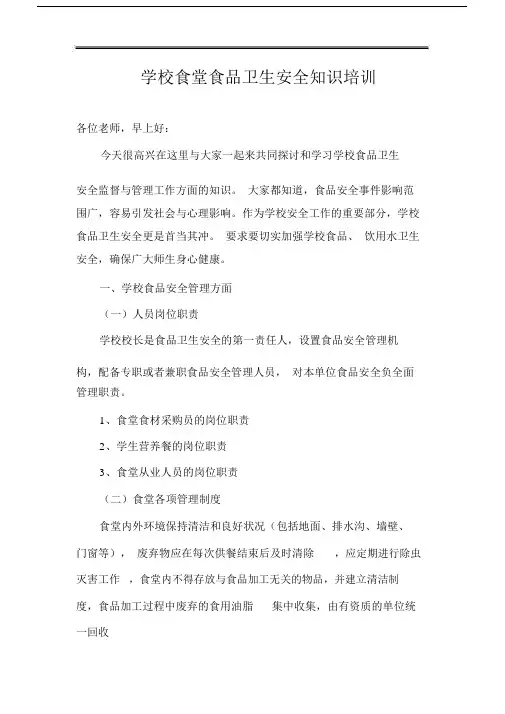 学校食堂食品卫生安全知识培训

各位老师，早上好：

今天很高兴在这里与大家一起来共同探讨和学习学校食品卫生安全监督与管理工作方面的知识。 大家都知道，食品安全事件影响范围广，容易引发社会与心理影响。作为学校安全工作的重要部分，学校食品卫生安全更是首当其冲。 要求要切实加强学校食品、 饮用水卫生安全，确保广大师生身心健康。

一、学校食品安全管理方面

（一）人员岗位职责

学校校长是食品卫生安全的第一责任人，设置食品安全管理机构，配备专职或者兼职食品安全管理人员， 对本单位食品安全负全面管理职责。

1、食堂食材采购员的岗位职责

2、学生营养餐的岗位职责

3、食堂从业人员的岗位职责

（二）食堂各项管理制度

食堂内外环境保持清洁和良好状况（包括地面、排水沟、墙壁、门窗等）， 废弃物应在每次供餐结束后及时清除 ，应定期进行除虫灭害工作 ，食堂内不得存放与食品加工无关的物品，并建立清洁制度，食品加工过程中废弃的食用油脂 集中收集，由有资质的单位统一回收